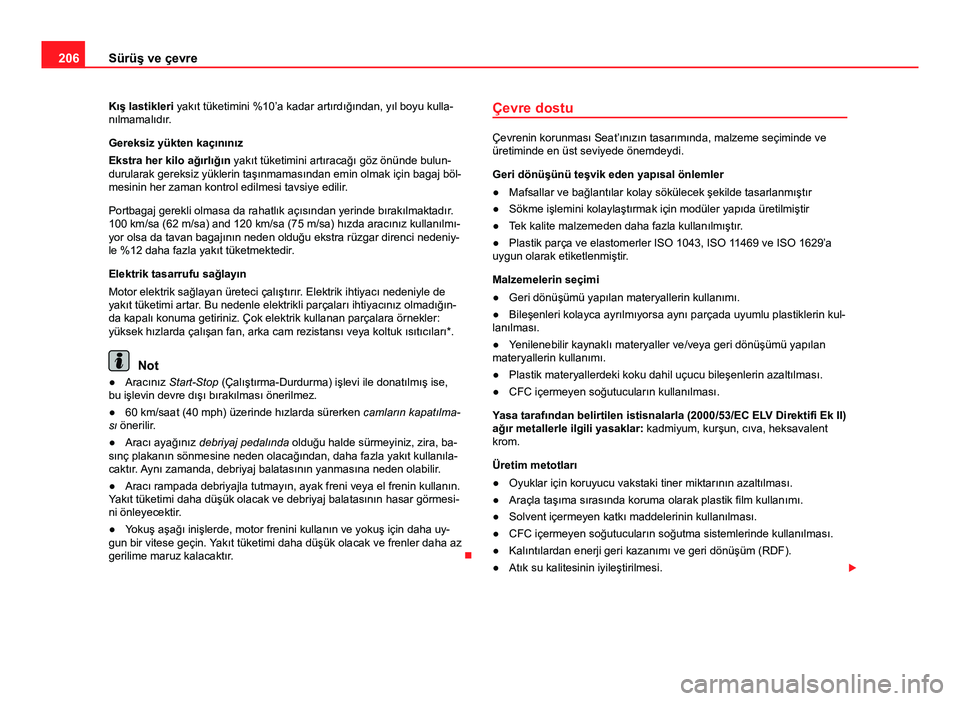 206 Sürüş ve çevre

**Kış lastikleri** yakıt tüketimini %10'a kadar artırdığından, yıl boyu kullanılmamalıdır.

**Gereksiz yükten kaçınınız**

**Ekstra her kilo ağırlığın** yakıt tüketimini artıracağı göz önünde bulundurularak gereksiz yüklerin taşınmamasından emin olmak için bagaj bölmesinin her zaman kontrol edilmesi tavsiye edilir.

Portbagaj gerekli olmasa da rahatlık açısından yerinde bırakılmaktadır. 100 km/sa (62 m/sa) and 120 km/sa (75 m/sa) hızda aracınız kullanılmıyor olsa da tavan bagajının neden olduğu ekstra rüzgar direnci nedeniyle %12 daha fazla yakıt tüketmektedir.

**Elektrik tasarrufu sağlayın**

Motor elektrik sağlayan üreteci çalıştırır. Elektrik ihtiyacı nedeniyle de yakıt tüketimi artar. Bu nedenle elektrikli parçaları ihtiyacınız olmadığında kapalı konuma getiriniz. Çok elektrik kullanan parçalara örnekler: yüksek hızlarda çalışan fan, arka cam rezistansı veya koltuk ısıtıcıları*.

Not

● Aracınız *Start-Stop* (Çalıştırma-Durdurma) işlevi ile donatılmış ise, bu işlevin devre dışı bırakılması önerilmez.

● 60 km/saat (40 mph) üzerinde hızlarda sürerken *camların kapatılması* önerilir.

● Aracı ayağınız *debriyaj pedalında* olduğu halde sürmeyiniz, zira, basınç plakanın sönmesine neden olacağından, daha fazla yakıt kullanılacaktır. Aynı zamanda, debriyaj balatasının yanmasına neden olabilir.

● Aracı rampada debriyajla tutmayın, ayak freni veya el frenin kullanın. Yakıt tüketimi daha düşük olacak ve debriyaj balatasının hasar görmesini önleyecektir.

● Yokuş aşağı inişlerde, motor frenini kullanın ve yokuş için daha uygun bir vitese geçin. Yakıt tüketimi daha düşük olacak ve frenler daha az gerilime maruz kalacaktır.

Çevre dostu

Çevrenin korunması Seat'ınızın tasarımında, malzeme seçiminde ve üretiminde en üst seviyede önemdeydi.

**Geri dönüşünü teşvik eden yapısal önlemler**

● Mafsallar ve bağlantılar kolay sökülecek şekilde tasarlanmıştır

● Sökme işlemini kolaylaştırmak için modüler yapıda üretilmiştir

● Tek kalite malzemeden daha fazla kullanılmıştır.

● Plastik parça ve elastomerler ISO 1043, ISO 11469 ve ISO 1629'a uygun olarak etiketlenmiştir.

**Malzemelerin seçimi**

● Geri dönüşümü yapılan materyallerin kullanımı.

● Bileşenleri kolayca ayrılmıyorsa aynı parçada uyumlu plastiklerin kullanılması.

● Yenilenebilir kaynaklı materyaller ve/veya geri dönüşümü yapılan materyallerin kullanımı.

● Plastik materyallerdeki koku dahil uçucu bileşenlerin azaltılması.

● CFC içermeyen soğutucuların kullanılması.

**Yasa tarafından belirtilen istisnalarla (2000/53/EC ELV Direktifi Ek II) ağır metallerle ilgili yasaklar:** kadmiyum, kurşun, cıva, heksavalent krom.

**Üretim metotları**

● Oyuklar için koruyucu vakstaki tiner miktarının azaltılması.

● Araçla taşıma sırasında koruma olarak plastik film kullanımı.

● Solvent içermeyen katkı maddelerinin kullanılması.

● CFC içermeyen soğutucuların soğutma sistemlerinde kullanılması.

● Kalıntılardan enerji geri kazanımı ve geri dönüşüm (RDF).

● Atık su kalitesinin iyileştirilmesi.

carmanualsonline.info